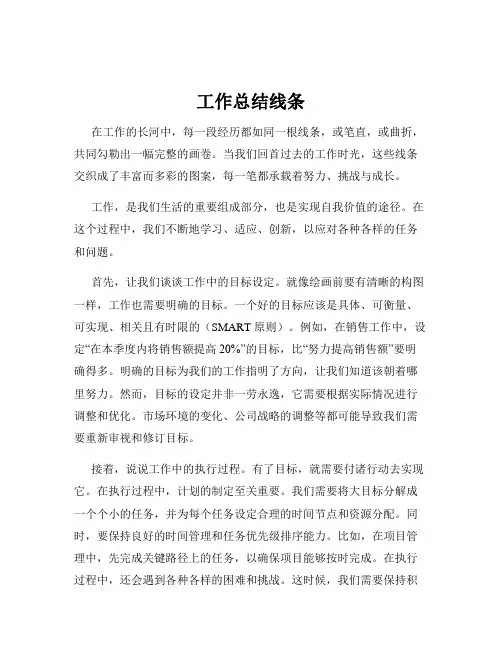 工作总结线条

在工作的长河中，每一段经历都如同一根线条，或笔直，或曲折，共同勾勒出一幅完整的画卷。当我们回首过去的工作时光，这些线条交织成了丰富而多彩的图案，每一笔都承载着努力、挑战与成长。

工作，是我们生活的重要组成部分，也是实现自我价值的途径。在这个过程中，我们不断地学习、适应、创新，以应对各种各样的任务和问题。

首先，让我们谈谈工作中的目标设定。就像绘画前要有清晰的构图一样，工作也需要明确的目标。一个好的目标应该是具体、可衡量、可实现、相关且有时限的（SMART 原则）。例如，在销售工作中，设定“在本季度内将销售额提高 20%”的目标，比“努力提高销售额”要明确得多。明确的目标为我们的工作指明了方向，让我们知道该朝着哪里努力。然而，目标的设定并非一劳永逸，它需要根据实际情况进行调整和优化。市场环境的变化、公司战略的调整等都可能导致我们需要重新审视和修订目标。

接着，说说工作中的执行过程。有了目标，就需要付诸行动去实现它。在执行过程中，计划的制定至关重要。我们需要将大目标分解成一个个小的任务，并为每个任务设定合理的时间节点和资源分配。同时，要保持良好的时间管理和任务优先级排序能力。比如，在项目管理中，先完成关键路径上的任务，以确保项目能够按时完成。在执行过程中，还会遇到各种各样的困难和挑战。这时候，我们需要保持积